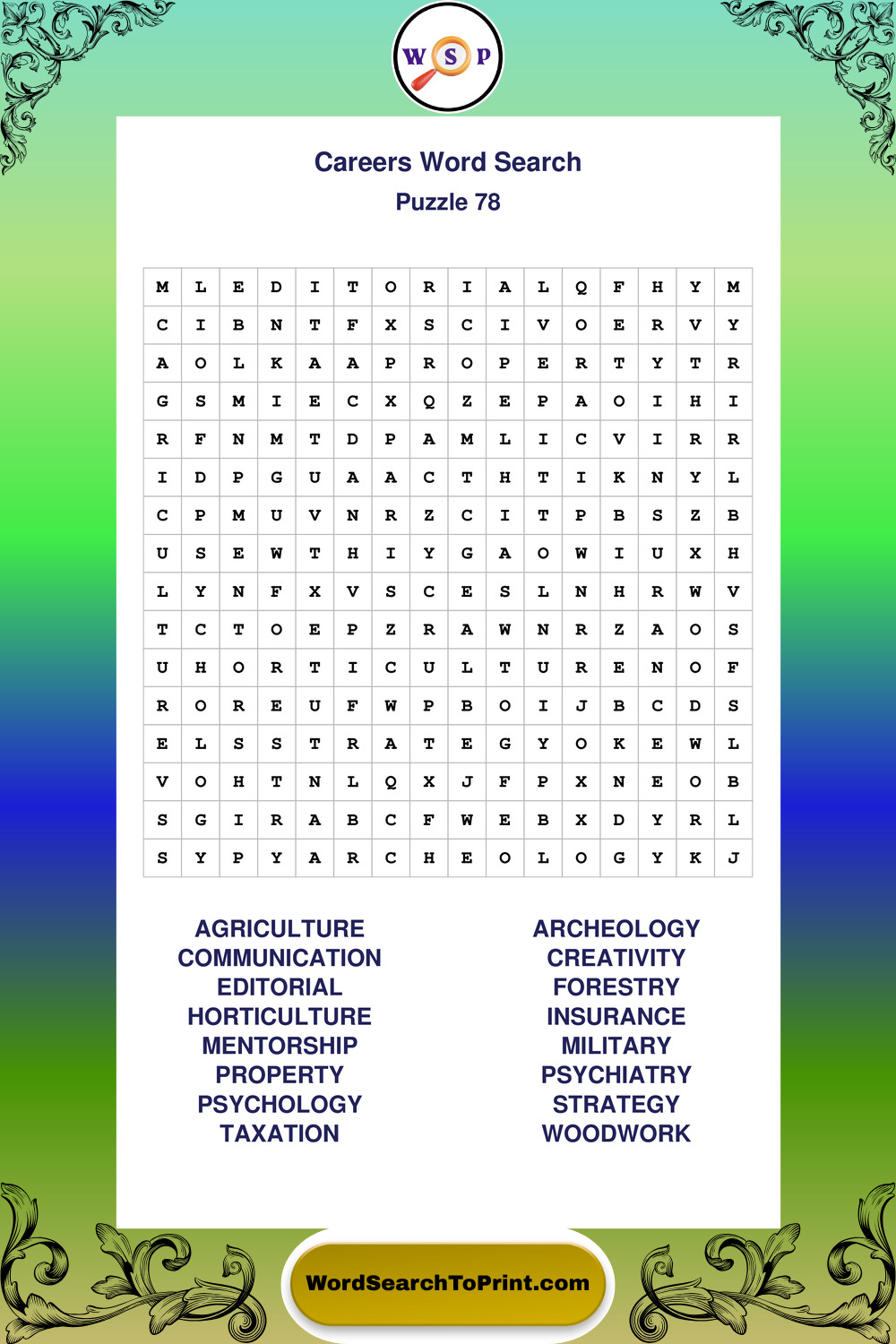 W S P

Careers Word Search
Puzzle 78

| M | L | E | D | I | T | O | R | I | A | L | Q | F | H | Y | M |
|---|---|---|---|---|---|---|---|---|---|---|---|---|---|---|---|
| C | I | B | N | T | F | X | S | C | I | V | O | E | R | V | Y |
| A | O | L | K | A | A | P | R | O | P | E | R | T | Y | T | R |
| G | S | M | I | E | C | X | Q | Z | E | P | A | O | I | H | I |
| R | F | N | M | T | D | P | A | M | L | I | C | V | I | R | R |
| I | D | P | G | U | A | A | C | T | H | T | I | K | N | Y | L |
| C | P | M | U | V | N | R | Z | C | I | T | P | B | S | Z | B |
| U | S | E | W | T | H | I | Y | G | A | O | W | I | U | X | H |
| L | Y | N | F | X | V | S | C | E | S | L | N | H | R | W | V |
| T | C | T | O | E | P | Z | R | A | W | N | R | Z | A | O | S |
| U | H | O | R | T | I | C | U | L | T | U | R | E | N | O | F |
| R | O | R | E | U | F | W | P | B | O | I | J | B | C | D | S |
| E | L | S | S | T | R | A | T | E | G | Y | O | K | E | W | L |
| V | O | H | T | N | L | Q | X | J | F | P | X | N | E | O | B |
| S | G | I | R | A | B | C | F | W | E | B | X | D | Y | R | L |
| S | Y | P | Y | A | R | C | H | E | O | L | O | G | Y | K | J |

AGRICULTURE
COMMUNICATION
EDITORIAL
HORTICULTURE
MENTORSHIP
PROPERTY
PSYCHOLOGY
TAXATION

ARCHEOLOGY
CREATIVITY
FORESTRY
INSURANCE
MILITARY
PSYCHIATRY
STRATEGY
WOODWORK

WordSearchToPrint.com